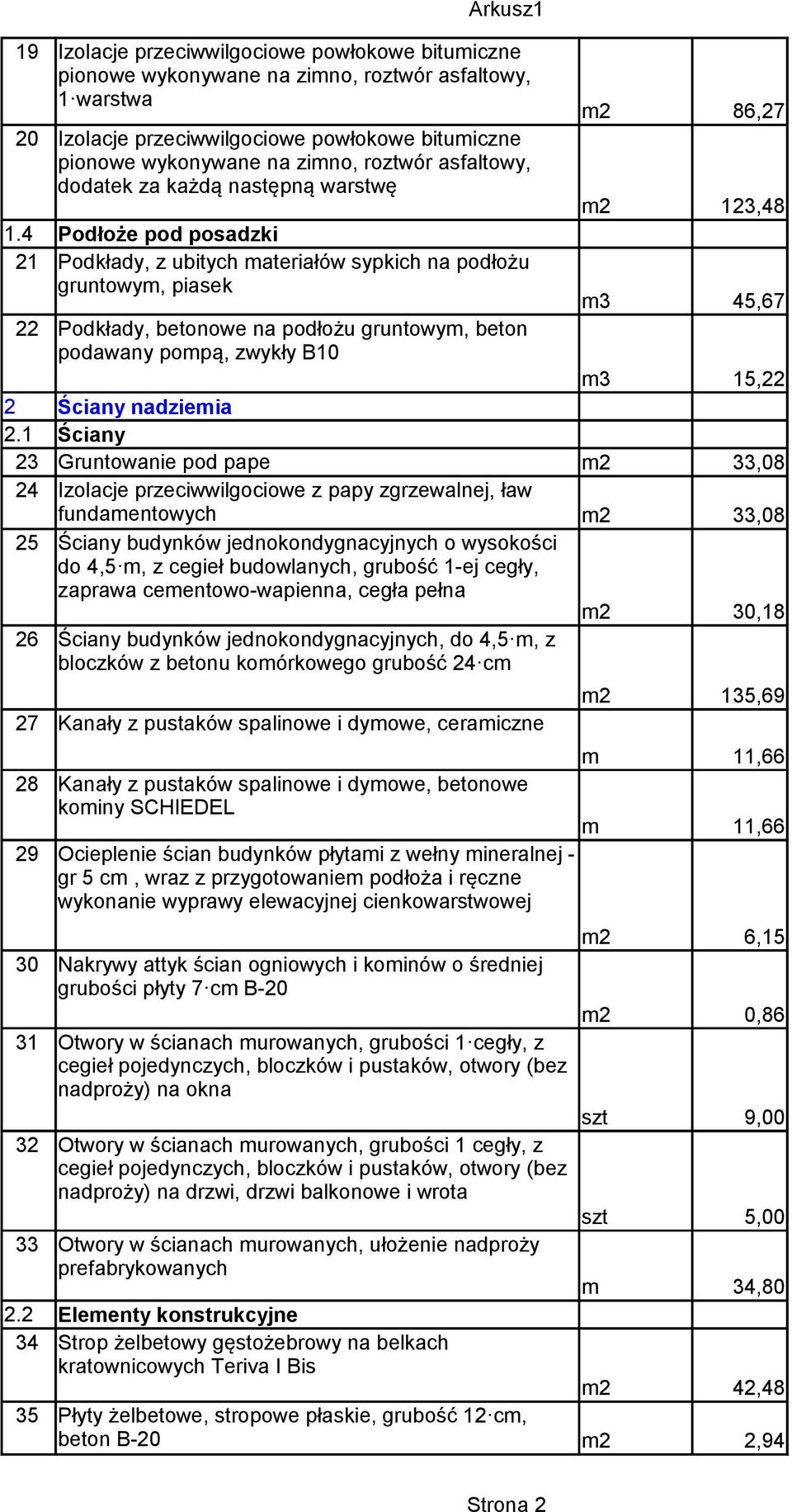 Arkusz1

| | | | |
|---|---|---|---|
| 19 | Izolacje przeciwwilgociowe powłokowe bitumiczne pionowe wykonywane na zimno, roztwór asfaltowy, 1·warstwa | m2 | 86,27 |
| 20 | Izolacje przeciwwilgociowe powłokowe bitumiczne pionowe wykonywane na zimno, roztwór asfaltowy, dodatek za każdą następną warstwę | m2 | 123,48 |
| 1.4 | Podłoże pod posadzki | | |
| 21 | Podkłady, z ubitych materiałów sypkich na podłożu gruntowym, piasek | m3 | 45,67 |
| 22 | Podkłady, betonowe na podłożu gruntowym, beton podawany pompą, zwykły B10 | m3 | 15,22 |
| 2 | Ściany nadziemia | | |
| 2.1 | Ściany | | |
| 23 | Gruntowanie pod pape | m2 | 33,08 |
| 24 | Izolacje przeciwwilgociowe z papy zgrzewalnej, ław fundamentowych | m2 | 33,08 |
| 25 | Ściany budynków jednokondygnacyjnych o wysokości do 4,5·m, z cegieł budowlanych, grubość 1-ej cegły, zaprawa cementowo-wapienna, cegła pełna | m2 | 30,18 |
| 26 | Ściany budynków jednokondygnacyjnych, do 4,5·m, z bloczków z betonu komórkowego grubość 24·cm | m2 | 135,69 |
| 27 | Kanały z pustaków spalinowe i dymowe, ceramiczne | m | 11,66 |
| 28 | Kanały z pustaków spalinowe i dymowe, betonowe kominy SCHIEDEL | m | 11,66 |
| 29 | Ocieplenie ścian budynków płytami z wełny mineralnej - gr 5 cm , wraz z przygotowaniem podłoża i ręczne wykonanie wyprawy elewacyjnej cienkowarstwowej | m2 | 6,15 |
| 30 | Nakrywy attyk ścian ogniowych i kominów o średniej grubości płyty 7·cm B-20 | m2 | 0,86 |
| 31 | Otwory w ścianach murowanych, grubości 1·cegły, z cegieł pojedynczych, bloczków i pustaków, otwory (bez nadproży) na okna | szt | 9,00 |
| 32 | Otwory w ścianach murowanych, grubości 1 cegły, z cegieł pojedynczych, bloczków i pustaków, otwory (bez nadproży) na drzwi, drzwi balkonowe i wrota | szt | 5,00 |
| 33 | Otwory w ścianach murowanych, ułożenie nadproży prefabrykowanych | m | 34,80 |
| 2.2 | Elementy konstrukcyjne | | |
| 34 | Strop żelbetowy gęstożebrowy na belkach kratownicowych Teriva I Bis | m2 | 42,48 |
| 35 | Płyty żelbetowe, stropowe płaskie, grubość 12·cm, beton B-20 | m2 | 2,94 |

Strona 2